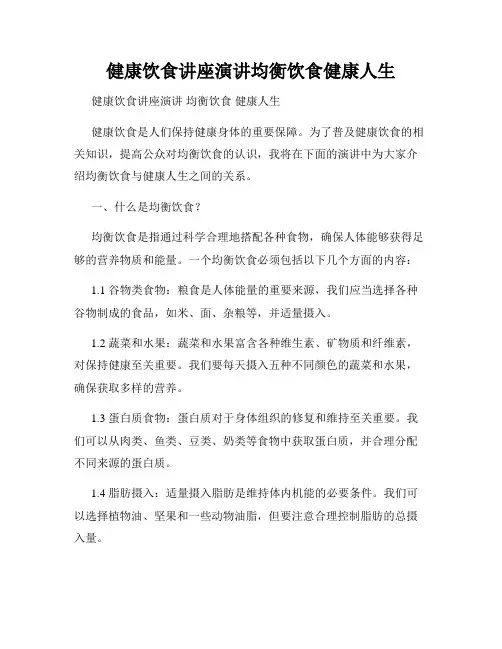 健康饮食讲座演讲均衡饮食健康人生

健康饮食讲座演讲 均衡饮食 健康人生

健康饮食是人们保持健康身体的重要保障。为了普及健康饮食的相关知识，提高公众对均衡饮食的认识，我将在下面的演讲中为大家介绍均衡饮食与健康人生之间的关系。

一、什么是均衡饮食？

均衡饮食是指通过科学合理地搭配各种食物，确保人体能够获得足够的营养物质和能量。一个均衡饮食必须包括以下几个方面的内容：

1.1 谷物类食物：粮食是人体能量的重要来源，我们应当选择各种谷物制成的食品，如米、面、杂粮等，并适量摄入。

1.2 蔬菜和水果：蔬菜和水果富含各种维生素、矿物质和纤维素，对保持健康至关重要。我们要每天摄入五种不同颜色的蔬菜和水果，确保获取多样的营养。

1.3 蛋白质食物：蛋白质对于身体组织的修复和维持至关重要。我们可以从肉类、鱼类、豆类、奶类等食物中获取蛋白质，并合理分配不同来源的蛋白质。

1.4 脂肪摄入：适量摄入脂肪是维持体内机能的必要条件。我们可以选择植物油、坚果和一些动物油脂，但要注意合理控制脂肪的总摄入量。